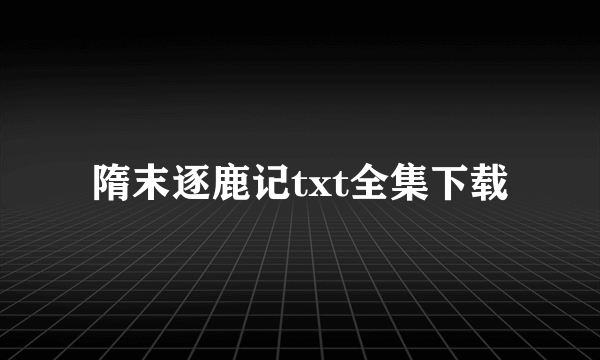 隋末逐鹿记txt全集下载